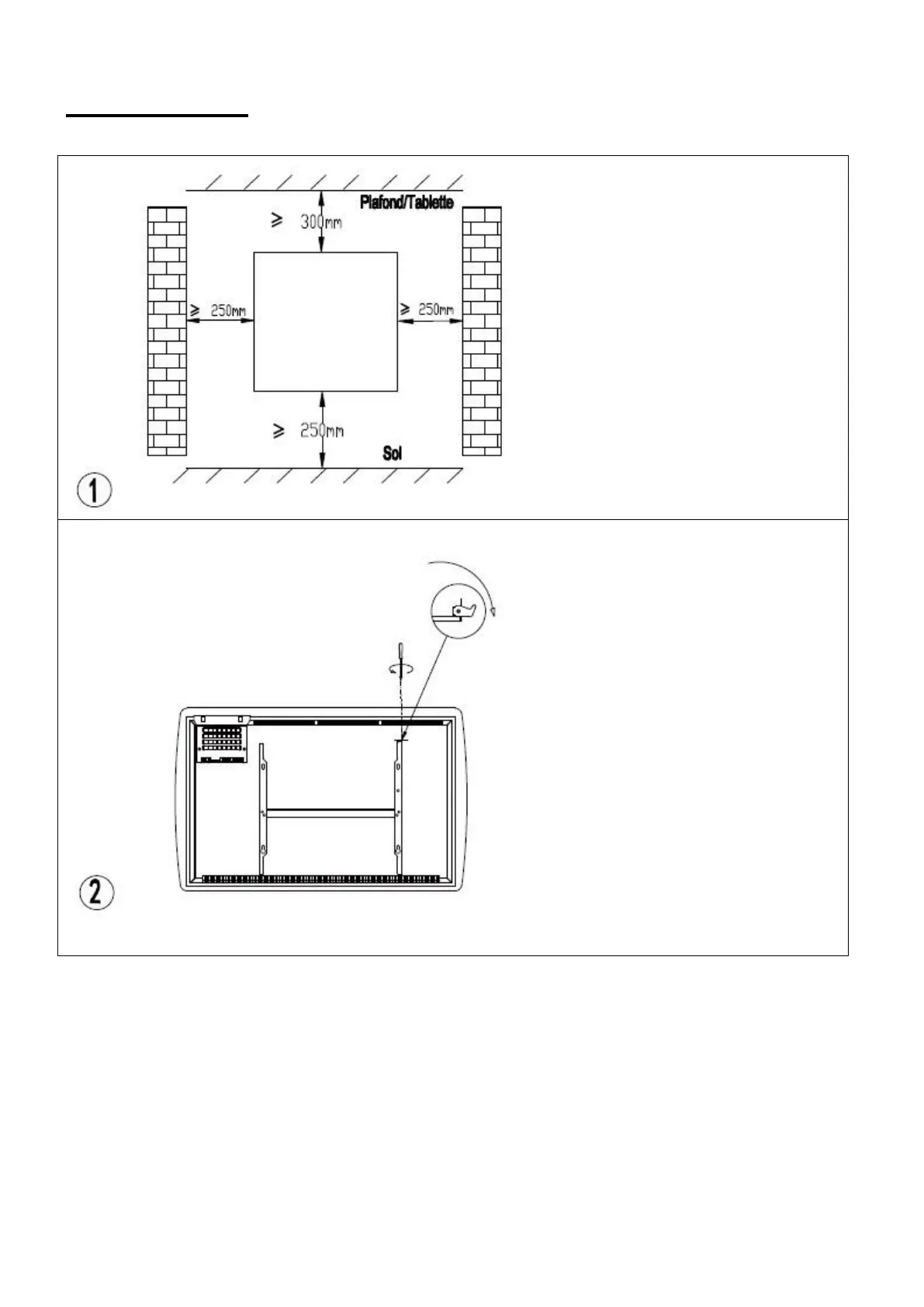 Plafond/Tablette

$\geqslant$ 300mm

$\geqslant$ 250mm

$\geqslant$ 250mm

$\geqslant$ 250mm

Sol

1

2